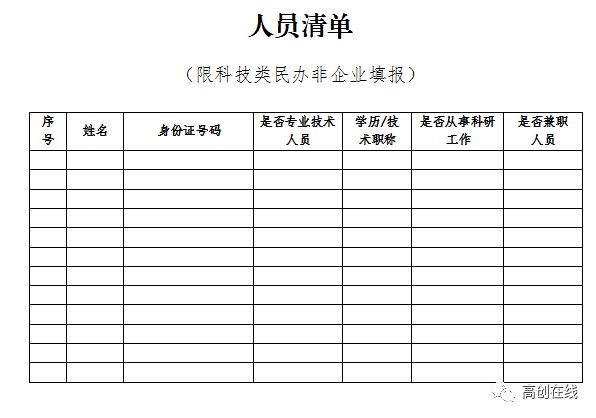 人员清单

（限科技类民办非企业填报）

| 序号 | 姓名 | 身份证号码 | 是否专业技术人员 | 学历/技术职称 | 是否从事科研工作 | 是否兼职人员 |
|---|---|---|---|---|---|---|
| | | | | | | |
| | | | | | | |
| | | | | | | |
| | | | | | | |
| | | | | | | |
| | | | | | | |
| | | | | | | |
| | | | | | | |
| | | | | | | |
| | | | | | | |
| | | | | | | |
| | | | | | | |

高创在线